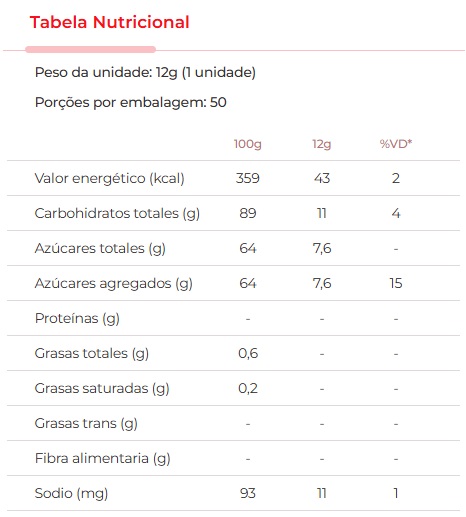 Tabela Nutricional

Peso da unidade: 12g (1 unidade)

Porções por embalagem: 50

| | 100g | 12g | %VD* |
|---|---|---|---|
| Valor energético (kcal) | 359 | 43 | 2 |
| Carbohidratos totales (g) | 89 | 11 | 4 |
| Azúcares totales (g) | 64 | 7,6 | - |
| Azúcares agregados (g) | 64 | 7,6 | 15 |
| Proteínas (g) | - | - | - |
| Grasas totales (g) | 0,6 | - | - |
| Grasas saturadas (g) | 0,2 | - | - |
| Grasas trans (g) | - | - | - |
| Fibra alimentaria (g) | - | - | - |
| Sodio (mg) | 93 | 11 | 1 |